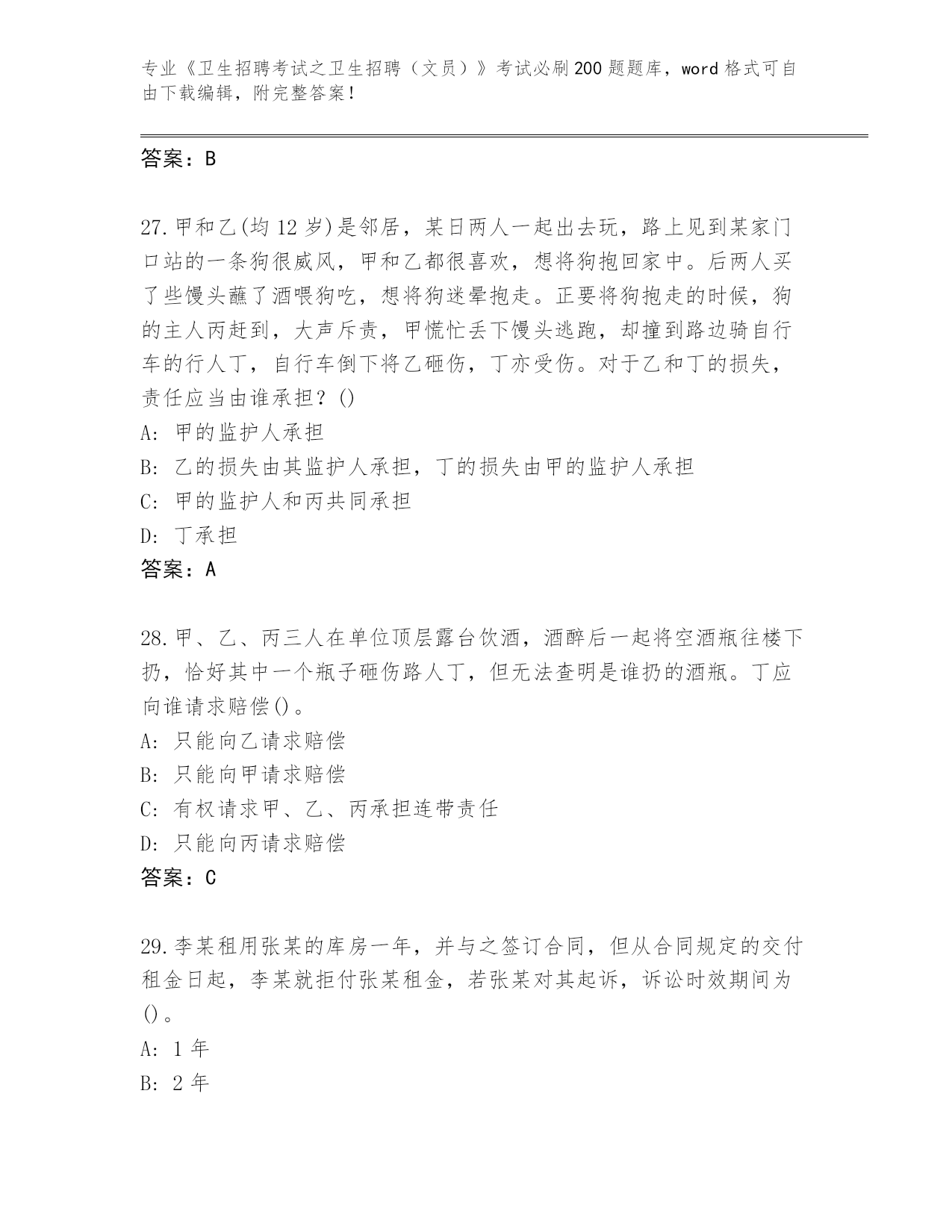 专业《卫生招聘考试之卫生招聘（文员）》考试必刷200题题库，word格式可自由下载编辑，附完整答案！

答案：B

27.甲和乙(均12岁)是邻居，某日两人一起出去玩，路上见到某家门口站的一条狗很威风，甲和乙都很喜欢，想将狗抱回家中。后两人买了些馒头蘸了酒喂狗吃，想将狗迷晕抱走。正要将狗抱走的时候，狗的主人丙赶到，大声斥责，甲慌忙丢下馒头逃跑，却撞到路边骑自行车的行人丁，自行车倒下将乙砸伤，丁亦受伤。对于乙和丁的损失，责任应当由谁承担？()
A: 甲的监护人承担
B: 乙的损失由其监护人承担，丁的损失由甲的监护人承担
C: 甲的监护人和丙共同承担
D: 丁承担
答案：A

28.甲、乙、丙三人在单位顶层露台饮酒，酒醉后一起将空酒瓶往楼下扔，恰好其中一个瓶子砸伤路人丁，但无法查明是谁扔的酒瓶。丁应向谁请求赔偿()。
A: 只能向乙请求赔偿
B: 只能向甲请求赔偿
C: 有权请求甲、乙、丙承担连带责任
D: 只能向丙请求赔偿
答案：C

29.李某租用张某的库房一年，并与之签订合同，但从合同规定的交付租金日起，李某就拒付张某租金，若张某对其起诉，诉讼时效期间为()。
A: 1年
B: 2年